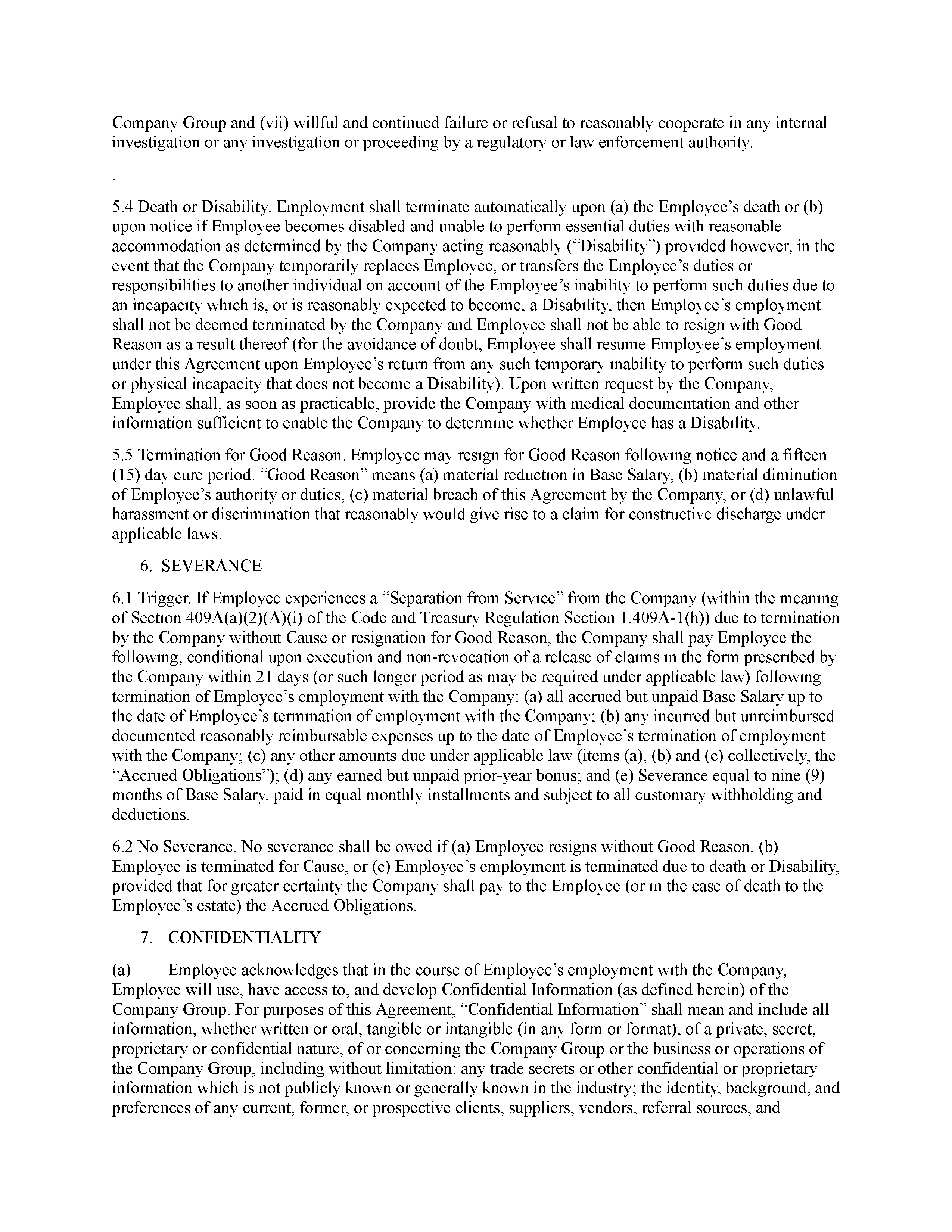 Company Group and (vii) willful and continued failure or refusal to reasonably cooperate in any internal investigation or any investigation or proceeding by a regulatory or law enforcement authority.

.

5.4 Death or Disability. Employment shall terminate automatically upon (a) the Employee's death or (b) upon notice if Employee becomes disabled and unable to perform essential duties with reasonable accommodation as determined by the Company acting reasonably ("Disability") provided however, in the event that the Company temporarily replaces Employee, or transfers the Employee's duties or responsibilities to another individual on account of the Employee's inability to perform such duties due to an incapacity which is, or is reasonably expected to become, a Disability, then Employee's employment shall not be deemed terminated by the Company and Employee shall not be able to resign with Good Reason as a result thereof (for the avoidance of doubt, Employee shall resume Employee's employment under this Agreement upon Employee's return from any such temporary inability to perform such duties or physical incapacity that does not become a Disability). Upon written request by the Company, Employee shall, as soon as practicable, provide the Company with medical documentation and other information sufficient to enable the Company to determine whether Employee has a Disability.

5.5 Termination for Good Reason. Employee may resign for Good Reason following notice and a fifteen (15) day cure period. "Good Reason" means (a) material reduction in Base Salary, (b) material diminution of Employee's authority or duties, (c) material breach of this Agreement by the Company, or (d) unlawful harassment or discrimination that reasonably would give rise to a claim for constructive discharge under applicable laws.

6. SEVERANCE

6.1 Trigger. If Employee experiences a "Separation from Service" from the Company (within the meaning of Section 409A(a)(2)(A)(i) of the Code and Treasury Regulation Section 1.409A-1(h)) due to termination by the Company without Cause or resignation for Good Reason, the Company shall pay Employee the following, conditional upon execution and non-revocation of a release of claims in the form prescribed by the Company within 21 days (or such longer period as may be required under applicable law) following termination of Employee's employment with the Company: (a) all accrued but unpaid Base Salary up to the date of Employee's termination of employment with the Company; (b) any incurred but unreimbursed documented reasonably reimbursable expenses up to the date of Employee's termination of employment with the Company; (c) any other amounts due under applicable law (items (a), (b) and (c) collectively, the "Accrued Obligations"); (d) any earned but unpaid prior-year bonus; and (e) Severance equal to nine (9) months of Base Salary, paid in equal monthly installments and subject to all customary withholding and deductions.

6.2 No Severance. No severance shall be owed if (a) Employee resigns without Good Reason, (b) Employee is terminated for Cause, or (c) Employee's employment is terminated due to death or Disability, provided that for greater certainty the Company shall pay to the Employee (or in the case of death to the Employee's estate) the Accrued Obligations.

7. CONFIDENTIALITY

(a) Employee acknowledges that in the course of Employee's employment with the Company, Employee will use, have access to, and develop Confidential Information (as defined herein) of the Company Group. For purposes of this Agreement, "Confidential Information" shall mean and include all information, whether written or oral, tangible or intangible (in any form or format), of a private, secret, proprietary or confidential nature, of or concerning the Company Group or the business or operations of the Company Group, including without limitation: any trade secrets or other confidential or proprietary information which is not publicly known or generally known in the industry; the identity, background, and preferences of any current, former, or prospective clients, suppliers, vendors, referral sources, and